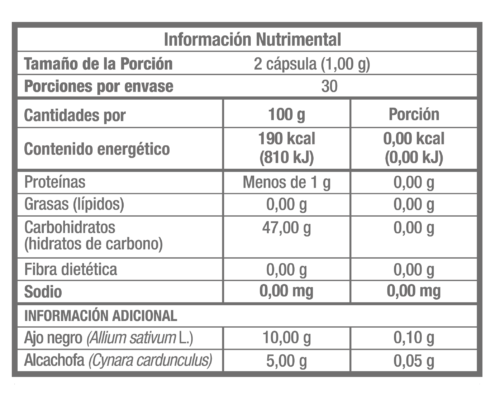 | Información Nutrimental | | |
|---|---|---|
| Tamaño de la Porción | 2 cápsula (1,00 g) | |
| Porciones por envase | 30 | |
| Cantidades por | 100 g | Porción |
| Contenido energético | 190 kcal (810 kJ) | 0,00 kcal (0,00 kJ) |
| Proteínas | Menos de 1 g | 0,00 g |
| Grasas (lípidos) | 0,00 g | 0,00 g |
| Carbohidratos (hidratos de carbono) | 47,00 g | 0,00 g |
| Fibra dietética | 0,00 g | 0,00 g |
| Sodio | 0,00 mg | 0,00 mg |
| INFORMACIÓN ADICIONAL | | |
| Ajo negro (Allium sativum L.) | 10,00 g | 0,10 g |
| Alcachofa (Cynara cardunculus) | 5,00 g | 0,05 g |